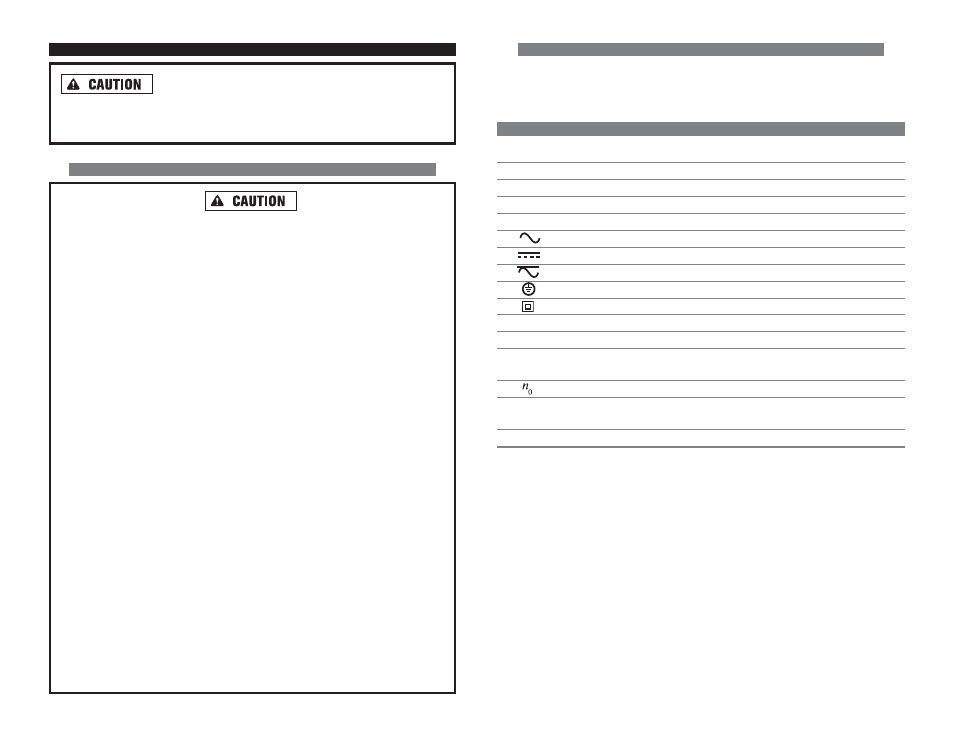 CAUTION

CAUTION

$n_0$